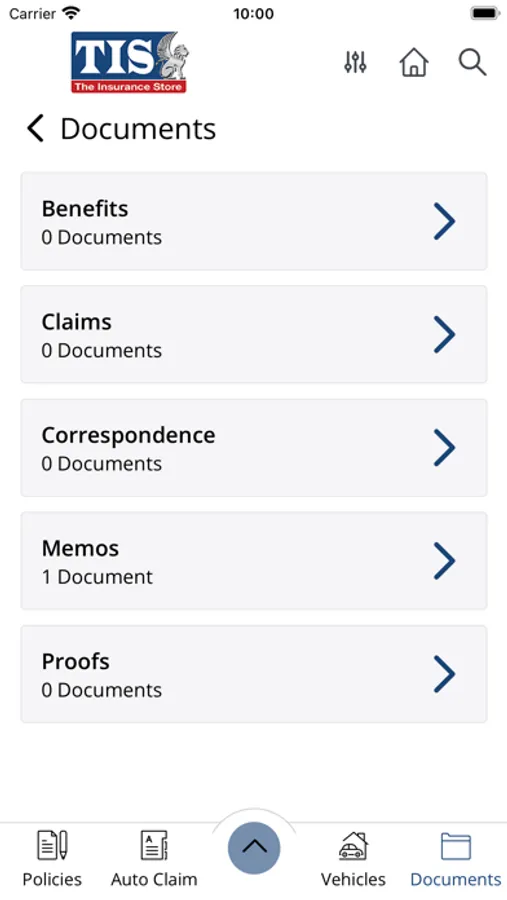 Carrier 10:00

TIS
The Insurance Store

Documents

Benefits
0 Documents

Claims
0 Documents

Correspondence
0 Documents

Memos
1 Document

Proofs
0 Documents

Policies Auto Claim Vehicles Documents